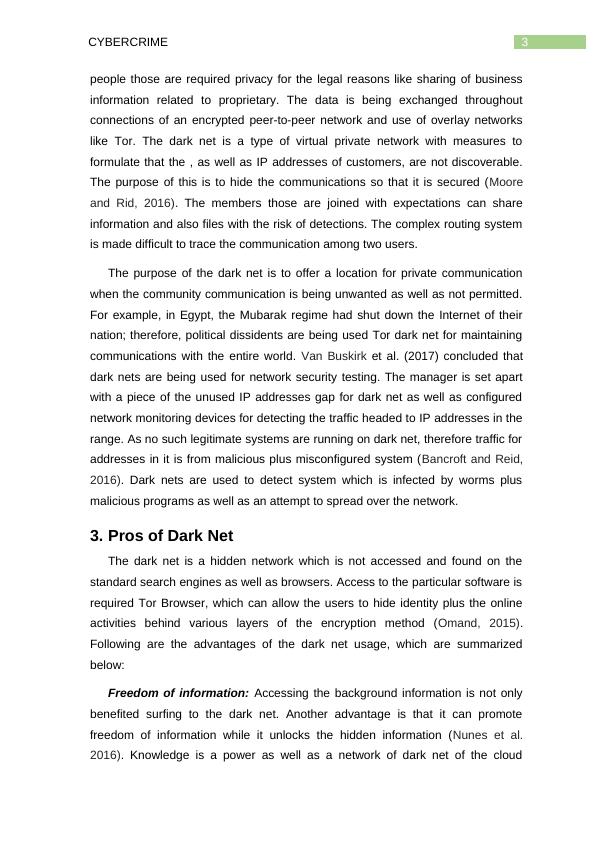 CYBERCRIME 3

people those are required privacy for the legal reasons like sharing of business information related to proprietary. The data is being exchanged throughout connections of an encrypted peer-to-peer network and use of overlay networks like Tor. The dark net is a type of virtual private network with measures to formulate that the , as well as IP addresses of customers, are not discoverable. The purpose of this is to hide the communications so that it is secured (Moore and Rid, 2016). The members those are joined with expectations can share information and also files with the risk of detections. The complex routing system is made difficult to trace the communication among two users.

The purpose of the dark net is to offer a location for private communication when the community communication is being unwanted as well as not permitted. For example, in Egypt, the Mubarak regime had shut down the Internet of their nation; therefore, political dissidents are being used Tor dark net for maintaining communications with the entire world. Van Buskirk et al. (2017) concluded that dark nets are being used for network security testing. The manager is set apart with a piece of the unused IP addresses gap for dark net as well as configured network monitoring devices for detecting the traffic headed to IP addresses in the range. As no such legitimate systems are running on dark net, therefore traffic for addresses in it is from malicious plus misconfigured system (Bancroft and Reid, 2016). Dark nets are used to detect system which is infected by worms plus malicious programs as well as an attempt to spread over the network.

3. Pros of Dark Net

The dark net is a hidden network which is not accessed and found on the standard search engines as well as browsers. Access to the particular software is required Tor Browser, which can allow the users to hide identity plus the online activities behind various layers of the encryption method (Omand, 2015). Following are the advantages of the dark net usage, which are summarized below:

Freedom of information: Accessing the background information is not only benefited surfing to the dark net. Another advantage is that it can promote freedom of information while it unlocks the hidden information (Nunes et al. 2016). Knowledge is a power as well as a network of dark net of the cloud